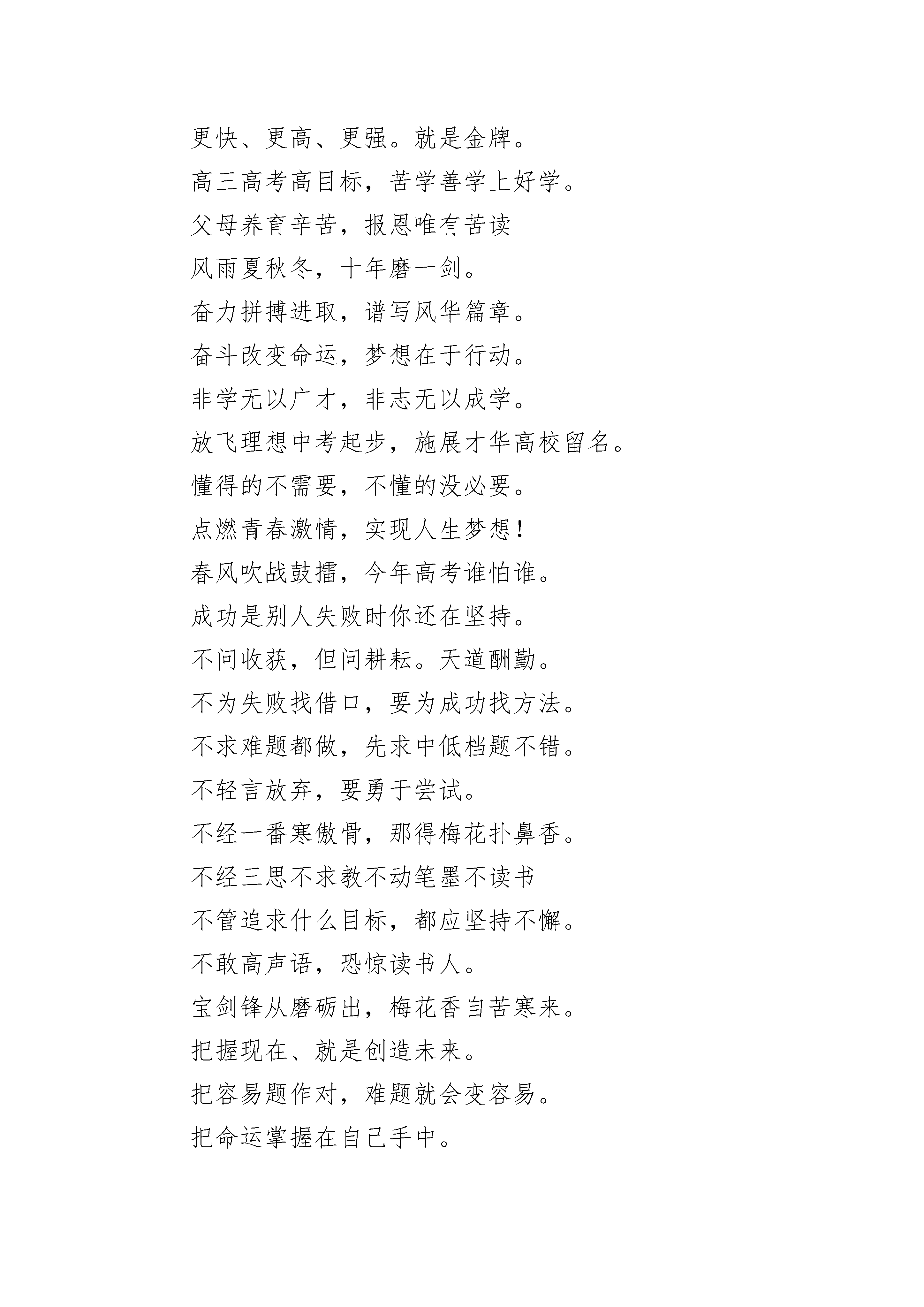 更快、更高、更强。就是金牌。

高三高考高目标，苦学善学上好学。

父母养育辛苦，报恩唯有苦读

风雨夏秋冬，十年磨一剑。

奋力拼搏进取，谱写风华篇章。

奋斗改变命运，梦想在于行动。

非学无以广才，非志无以成学。

放飞理想中考起步，施展才华高校留名。

懂得的不需要，不懂的没必要。

点燃青春激情，实现人生梦想！

春风吹战鼓擂，今年高考谁怕谁。

成功是别人失败时你还在坚持。

不问收获，但问耕耘。天道酬勤。

不为失败找借口，要为成功找方法。

不求难题都做，先求中低档题不错。

不轻言放弃，要勇于尝试。

不经一番寒傲骨，那得梅花扑鼻香。

不经三思不求教不动笔墨不读书

不管追求什么目标，都应坚持不懈。

不敢高声语，恐惊读书人。

宝剑锋从磨砺出，梅花香自苦寒来。

把握现在、就是创造未来。

把容易题作对，难题就会变容易。

把命运掌握在自己手中。